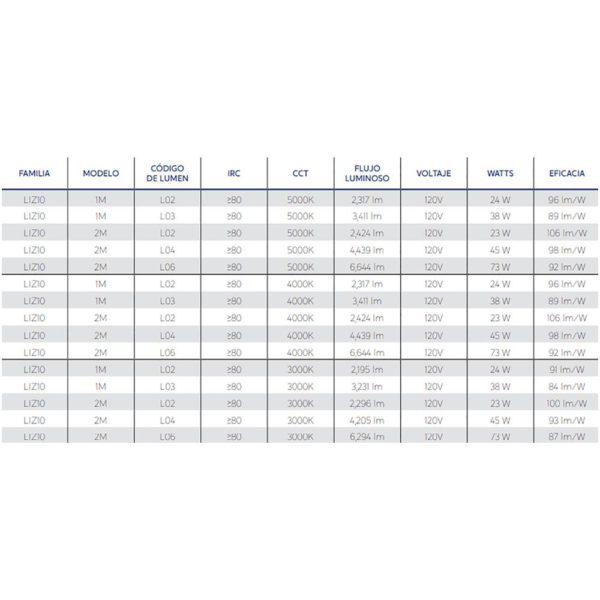 | FAMILIA | MODELO | CÓDIGO DE LUMEN | IRC | CCT | FLUJO LUMINOSO | VOLTAJE | WATTS | EFICACIA |
|---|---|---|---|---|---|---|---|---|
| LIZ10 | 1M | L02 | ≥80 | 5000K | 2,317 lm | 120V | 24 W | 96 lm/W |
| LIZ10 | 1M | L03 | ≥80 | 5000K | 3,411 lm | 120V | 38 W | 89 lm/W |
| LIZ10 | 2M | L02 | ≥80 | 5000K | 2,424 lm | 120V | 23 W | 106 lm/W |
| LIZ10 | 2M | L04 | ≥80 | 5000K | 4,439 lm | 120V | 45 W | 98 lm/W |
| LIZ10 | 2M | L06 | ≥80 | 5000K | 6,644 lm | 120V | 73 W | 92 lm/W |
| LIZ10 | 1M | L02 | ≥80 | 4000K | 2,317 lm | 120V | 24 W | 96 lm/W |
| LIZ10 | 1M | L03 | ≥80 | 4000K | 3,411 lm | 120V | 38 W | 89 lm/W |
| LIZ10 | 2M | L02 | ≥80 | 4000K | 2,424 lm | 120V | 23 W | 106 lm/W |
| LIZ10 | 2M | L04 | ≥80 | 4000K | 4,439 lm | 120V | 45 W | 98 lm/W |
| LIZ10 | 2M | L06 | ≥80 | 4000K | 6,644 lm | 120V | 73 W | 92 lm/W |
| LIZ10 | 1M | L02 | ≥80 | 3000K | 2,195 lm | 120V | 24 W | 91 lm/W |
| LIZ10 | 1M | L03 | ≥80 | 3000K | 3,231 lm | 120V | 38 W | 84 lm/W |
| LIZ10 | 2M | L02 | ≥80 | 3000K | 2,296 lm | 120V | 23 W | 100 lm/W |
| LIZ10 | 2M | L04 | ≥80 | 3000K | 4,205 lm | 120V | 45 W | 93 lm/W |
| LIZ10 | 2M | L06 | ≥80 | 3000K | 6,294 lm | 120V | 73 W | 87 lm/W |